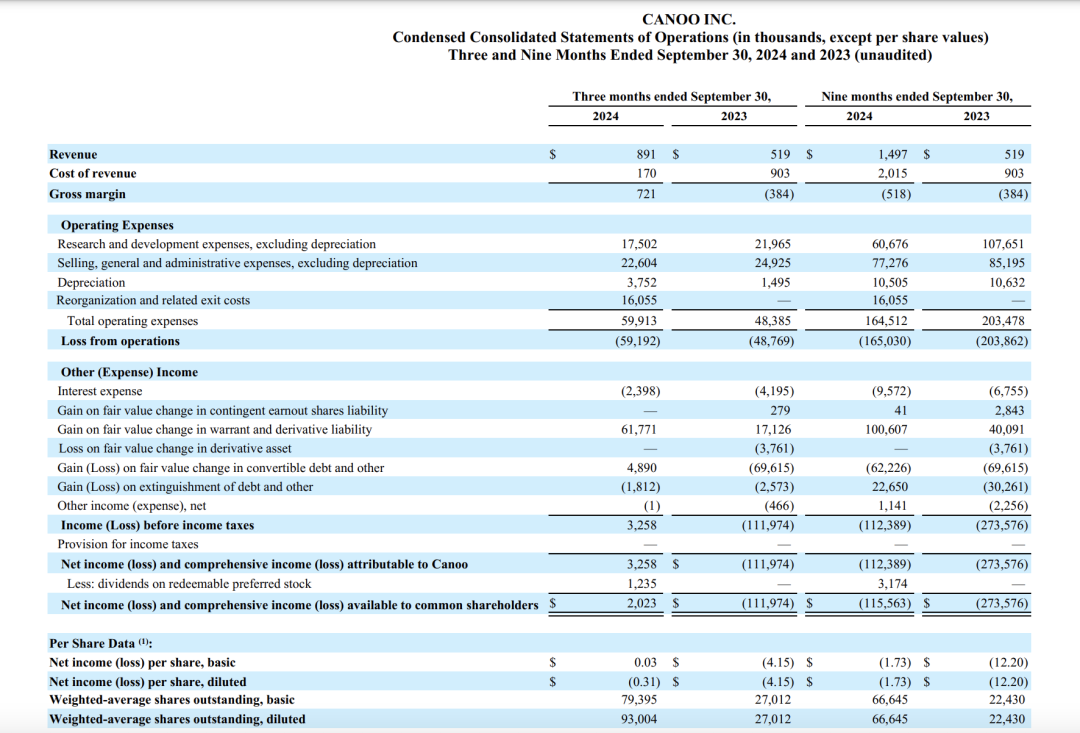 CANOO INC.
Condensed Consolidated Statements of Operations (in thousands, except per share values)
Three and Nine Months Ended September 30, 2024 and 2023 (unaudited)

| | Three months ended September 30, 2024 | Three months ended September 30, 2023 | Nine months ended September 30, 2024 | Nine months ended September 30, 2023 |
|---|---|---|---|---|
| Revenue | $ 891 | $ 519 | $ 1,497 | $ 519 |
| Cost of revenue | 170 | 903 | 2,015 | 903 |
| Gross margin | 721 | (384) | (518) | (384) |
| Operating Expenses | | | | |
| Research and development expenses, excluding depreciation | 17,502 | 21,965 | 60,676 | 107,651 |
| Selling, general and administrative expenses, excluding depreciation | 22,604 | 24,925 | 77,276 | 85,195 |
| Depreciation | 3,752 | 1,495 | 10,505 | 10,632 |
| Reorganization and related exit costs | 16,055 | — | 16,055 | — |
| Total operating expenses | 59,913 | 48,385 | 164,512 | 203,478 |
| Loss from operations | (59,192) | (48,769) | (165,030) | (203,862) |
| Other (Expense) Income | | | | |
| Interest expense | (2,398) | (4,195) | (9,572) | (6,755) |
| Gain on fair value change in contingent earnout shares liability | — | 279 | 41 | 2,843 |
| Gain on fair value change in warrant and derivative liability | 61,771 | 17,126 | 100,607 | 40,091 |
| Loss on fair value change in derivative asset | — | (3,761) | — | (3,761) |
| Gain (Loss) on fair value change in convertible debt and other | 4,890 | (69,615) | (62,226) | (69,615) |
| Gain (Loss) on extinguishment of debt and other | (1,812) | (2,573) | 22,650 | (30,261) |
| Other income (expense), net | (1) | (466) | 1,141 | (2,256) |
| Income (Loss) before income taxes | 3,258 | (111,974) | (112,389) | (273,576) |
| Provision for income taxes | — | — | — | — |
| Net income (loss) and comprehensive income (loss) attributable to Canoo | 3,258 | $ (111,974) | (112,389) | (273,576) |
| Less: dividends on redeemable preferred stock | 1,235 | — | 3,174 | — |
| Net income (loss) and comprehensive income (loss) available to common shareholders | $ 2,023 | $ (111,974) | $ (115,563) | $ (273,576) |
| Per Share Data $^{(1)}$: | | | | |
| Net income (loss) per share, basic | $ 0.03 | $ (4.15) | $ (1.73) | $ (12.20) |
| Net income (loss) per share, diluted | $ (0.31) | $ (4.15) | $ (1.73) | $ (12.20) |
| Weighted-average shares outstanding, basic | 79,395 | 27,012 | 66,645 | 22,430 |
| Weighted-average shares outstanding, diluted | 93,004 | 27,012 | 66,645 | 22,430 |